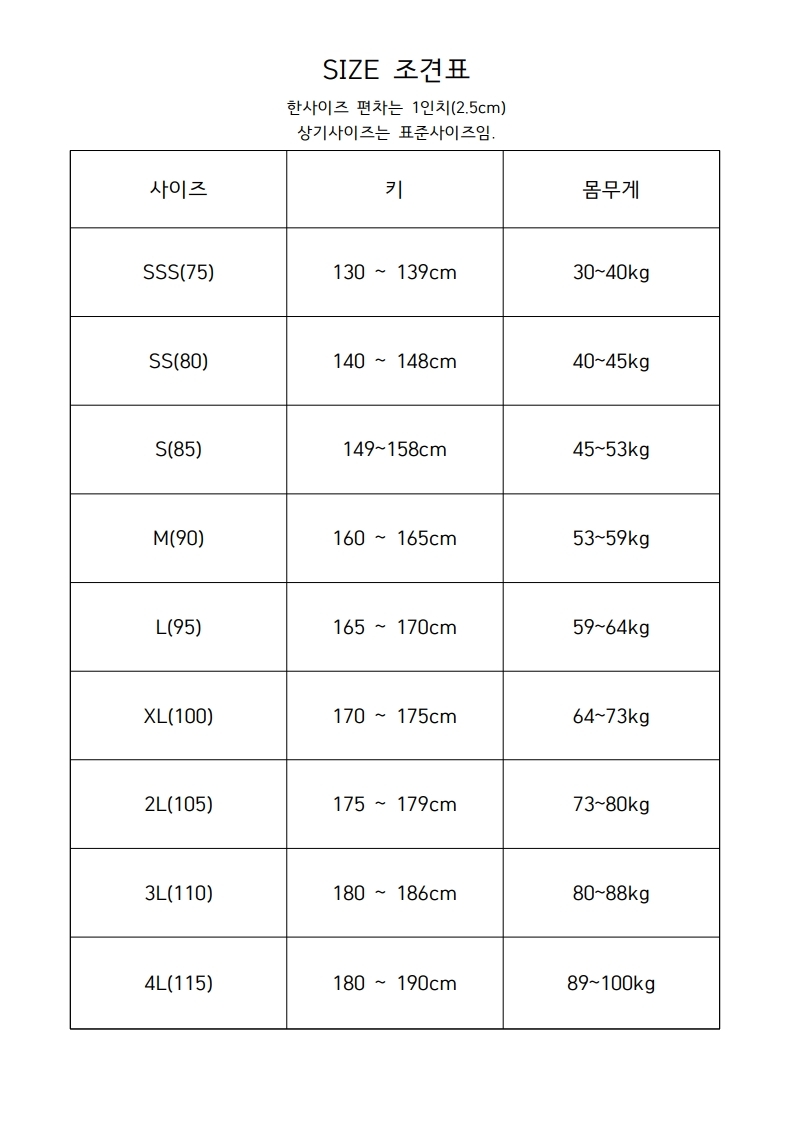 SIZE 조견표

한사이즈 편차는 1인치(2.5cm)
상기사이즈는 표준사이즈임.

| 사이즈 | 키 | 몸무게 |
|---|---|---|
| SSS(75) | 130 ~ 139cm | 30~40kg |
| SS(80) | 140 ~ 148cm | 40~45kg |
| S(85) | 149~158cm | 45~53kg |
| M(90) | 160 ~ 165cm | 53~59kg |
| L(95) | 165 ~ 170cm | 59~64kg |
| XL(100) | 170 ~ 175cm | 64~73kg |
| 2L(105) | 175 ~ 179cm | 73~80kg |
| 3L(110) | 180 ~ 186cm | 80~88kg |
| 4L(115) | 180 ~ 190cm | 89~100kg |